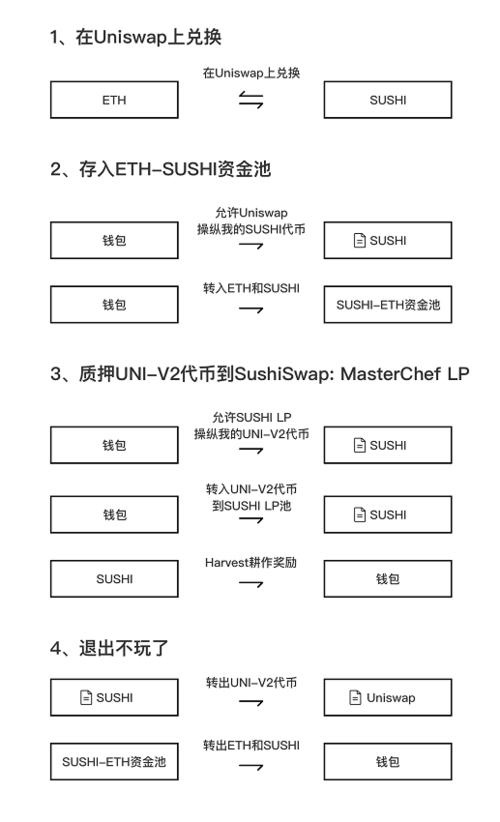 1、在Uniswap上兑换

ETH

在Uniswap上兑换

SUSHI

2、存入ETH-SUSHI资金池

钱包

允许Uniswap 操纵我的SUSHI代币

SUSHI

钱包

转入ETH和SUSHI

SUSHI-ETH资金池

3、质押UNI-V2代币到SushiSwap: MasterChef LP

钱包

允许SUSHI LP 操纵我的UNI-V2代币

SUSHI

钱包

转入UNI-V2代币 到SUSHI LP池

SUSHI

SUSHI

Harvest耕作奖励

钱包

4、退出不玩了

SUSHI

转出UNI-V2代币

Uniswap

SUSHI-ETH资金池

转出ETH和SUSHI

钱包